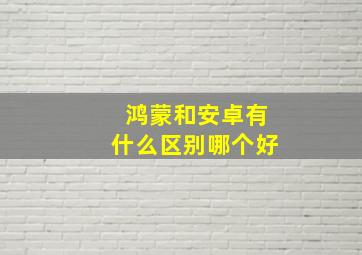 鸿蒙和安卓有什么区别哪个好